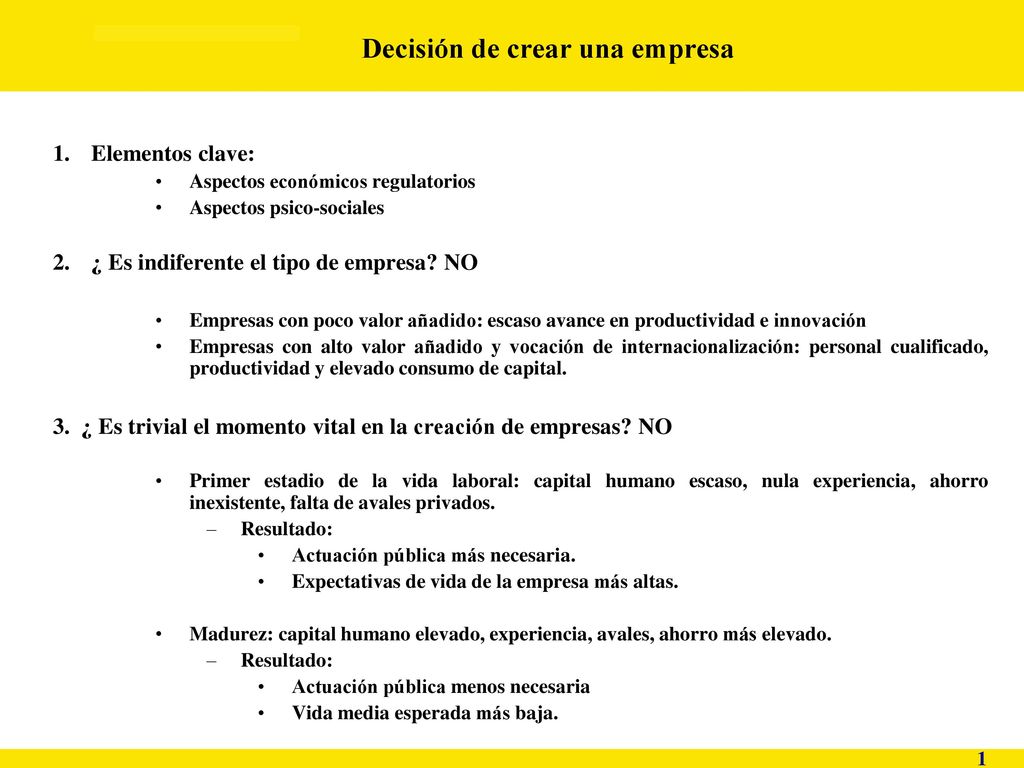 Decisión de crear una empresa

1. Elementos clave:
• Aspectos económicos regulatorios
• Aspectos psico-sociales

2. ¿ Es indiferente el tipo de empresa? NO

• Empresas con poco valor añadido: escaso avance en productividad e innovación
• Empresas con alto valor añadido y vocación de internacionalización: personal cualificado, productividad y elevado consumo de capital.

3. ¿ Es trivial el momento vital en la creación de empresas? NO

• Primer estadio de la vida laboral: capital humano escaso, nula experiencia, ahorro inexistente, falta de avales privados.
– Resultado:
• Actuación pública más necesaria.
• Expectativas de vida de la empresa más altas.

• Madurez: capital humano elevado, experiencia, avales, ahorro más elevado.
– Resultado:
• Actuación pública menos necesaria
• Vida media esperada más baja.

1